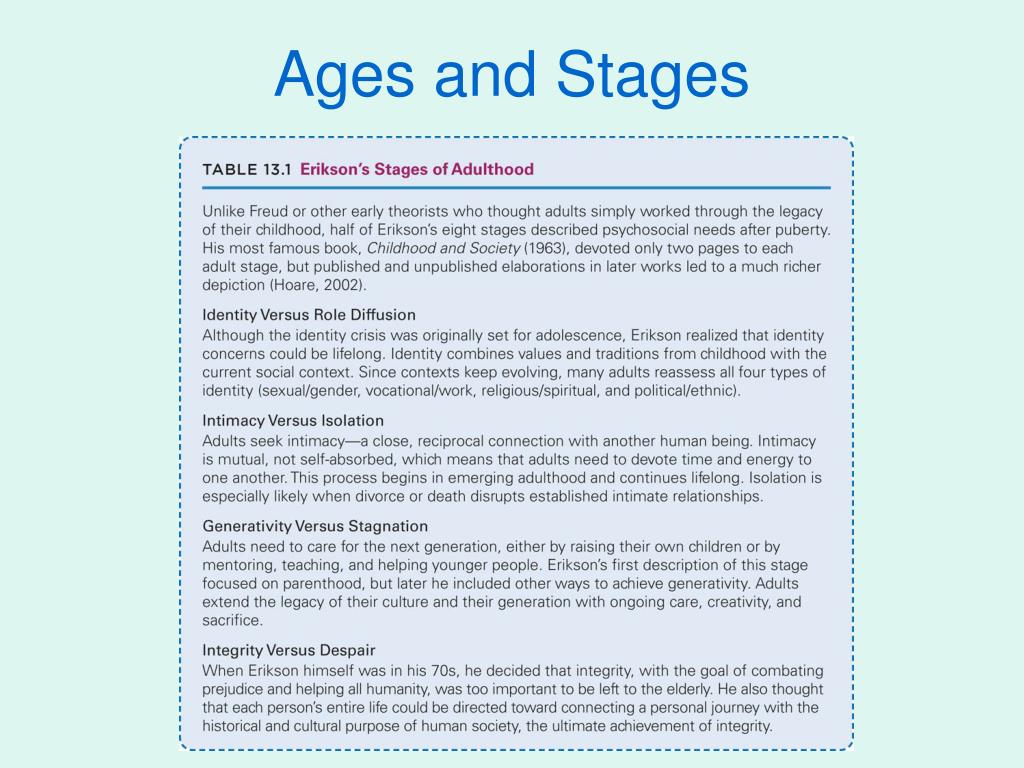 Ages and Stages

TABLE 13.1 Erikson's Stages of Adulthood

Unlike Freud or other early theorists who thought adults simply worked through the legacy of their childhood, half of Erikson's eight stages described psychosocial needs after puberty. His most famous book, Childhood and Society (1963), devoted only two pages to each adult stage, but published and unpublished elaborations in later works led to a much richer depiction (Hoare, 2002).

Identity Versus Role Diffusion
Although the identity crisis was originally set for adolescence, Erikson realized that identity concerns could be lifelong. Identity combines values and traditions from childhood with the current social context. Since contexts keep evolving, many adults reassess all four types of identity (sexual/gender, vocational/work, religious/spiritual, and political/ethnic).

Intimacy Versus Isolation
Adults seek intimacy—a close, reciprocal connection with another human being. Intimacy is mutual, not self-absorbed, which means that adults need to devote time and energy to one another. This process begins in emerging adulthood and continues lifelong. Isolation is especially likely when divorce or death disrupts established intimate relationships.

Generativity Versus Stagnation
Adults need to care for the next generation, either by raising their own children or by mentoring, teaching, and helping younger people. Erikson's first description of this stage focused on parenthood, but later he included other ways to achieve generativity. Adults extend the legacy of their culture and their generation with ongoing care, creativity, and sacrifice.

Integrity Versus Despair
When Erikson himself was in his 70s, he decided that integrity, with the goal of combating prejudice and helping all humanity, was too important to be left to the elderly. He also thought that each person's entire life could be directed toward connecting a personal journey with the historical and cultural purpose of human society, the ultimate achievement of integrity.